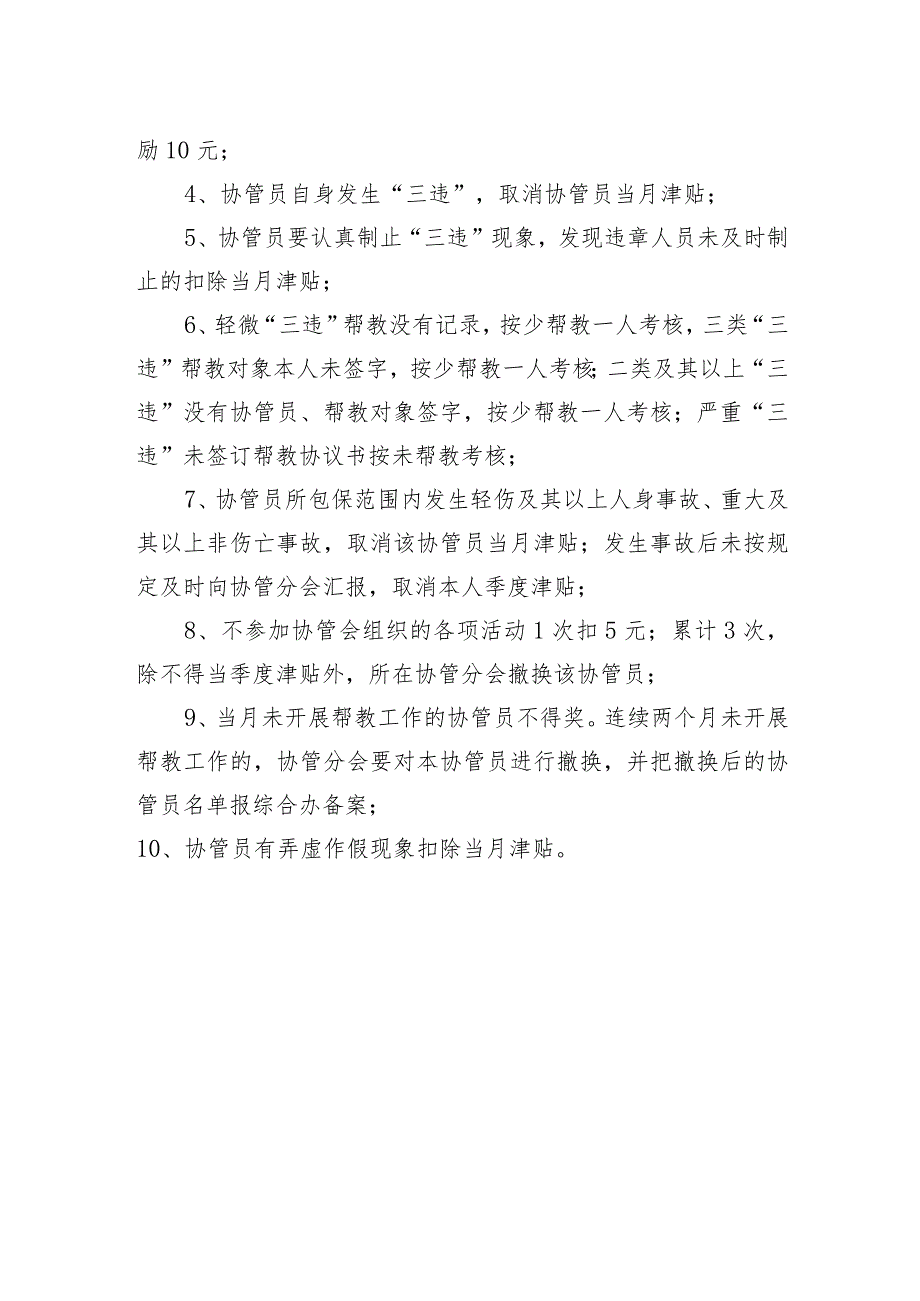 励10元；

4、协管员自身发生“三违”，取消协管员当月津贴；

5、协管员要认真制止“三违”现象，发现违章人员未及时制止的扣除当月津贴；

6、轻微“三违”帮教没有记录，按少帮教一人考核，三类“三违”帮教对象本人未签字，按少帮教一人考核;二类及其以上“三违”没有协管员、帮教对象签字，按少帮教一人考核；严重“三违”未签订帮教协议书按未帮教考核；

7、协管员所包保范围内发生轻伤及其以上人身事故、重大及其以上非伤亡事故，取消该协管员当月津贴；发生事故后未按规定及时向协管分会汇报，取消本人季度津贴；

8、不参加协管会组织的各项活动1次扣5元；累计3次，除不得当季度津贴外，所在协管分会撤换该协管员；

9、当月未开展帮教工作的协管员不得奖。连续两个月未开展帮教工作的，协管分会要对本协管员进行撤换，并把撤换后的协管员名单报综合办备案；

10、协管员有弄虚作假现象扣除当月津贴。